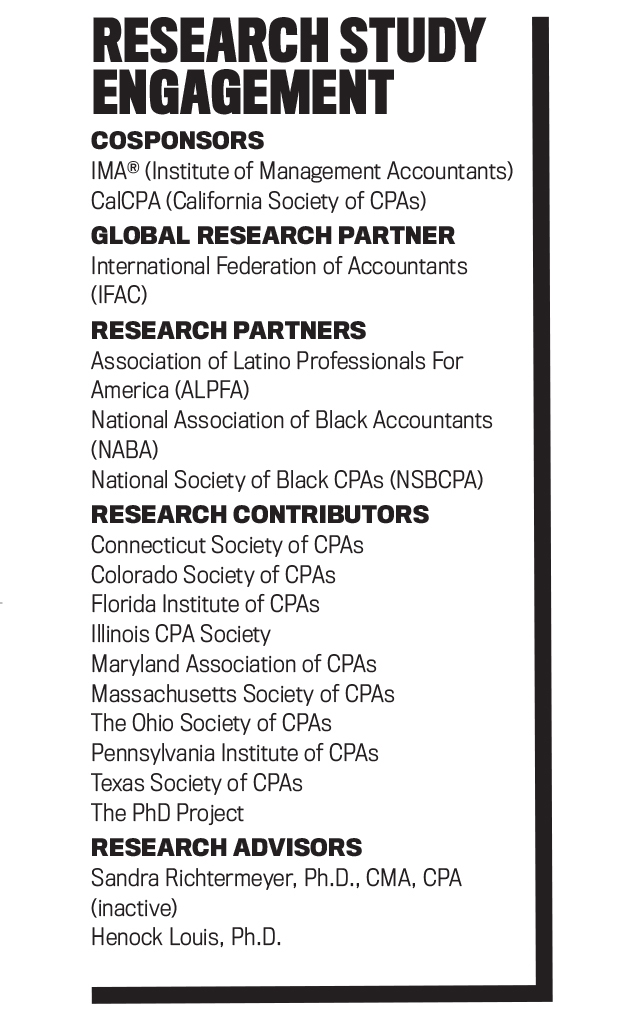 RESEARCH STUDY ENGAGEMENT

COSPONSORS
IMA® (Institute of Management Accountants)
CalCPA (California Society of CPAs)

GLOBAL RESEARCH PARTNER
International Federation of Accountants (IFAC)

RESEARCH PARTNERS
Association of Latino Professionals For America (ALPFA)
National Association of Black Accountants (NABA)
National Society of Black CPAs (NSBCPA)

RESEARCH CONTRIBUTORS
Connecticut Society of CPAs
Colorado Society of CPAs
Florida Institute of CPAs
Illinois CPA Society
Maryland Association of CPAs
Massachusetts Society of CPAs
The Ohio Society of CPAs
Pennsylvania Institute of CPAs
Texas Society of CPAs
The PhD Project

RESEARCH ADVISORS
Sandra Richtermeyer, Ph.D., CMA, CPA (inactive)
Henock Louis, Ph.D.